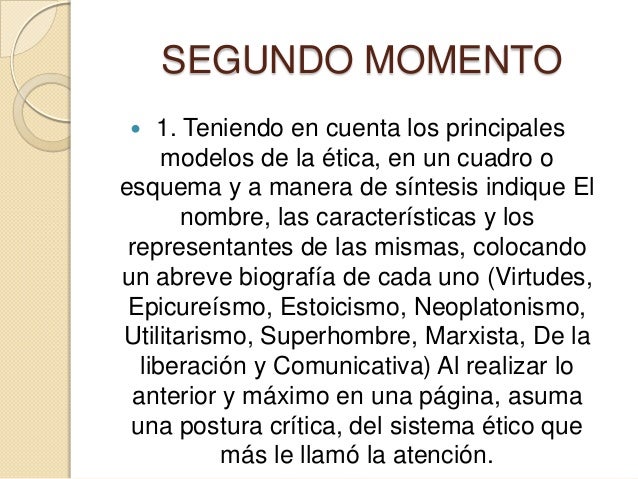 SEGUNDO MOMENTO

1. Teniendo en cuenta los principales modelos de la ética, en un cuadro o esquema y a manera de síntesis indique El nombre, las características y los representantes de las mismas, colocando un abreve biografía de cada uno (Virtudes, Epicureísmo, Estoicismo, Neoplatonismo, Utilitarismo, Superhombre, Marxista, De la liberación y Comunicativa) Al realizar lo anterior y máximo en una página, asuma una postura crítica, del sistema ético que más le llamó la atención.